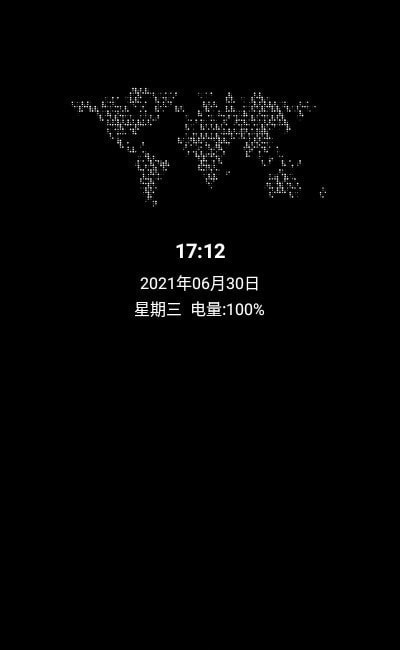 17:12

2021年06月30日

星期三 电量:100%